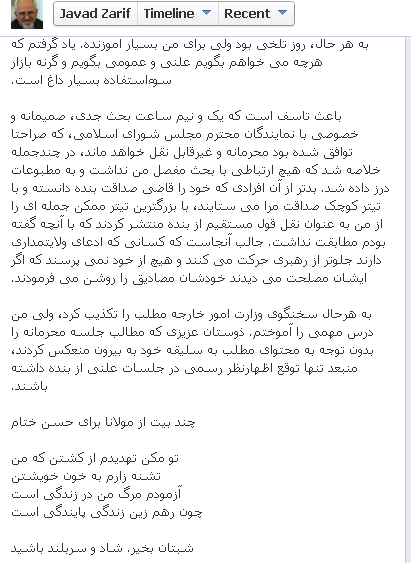 Javad Zarif Timeline Recent

به هر حال، روز تلخی بود ولی برای من بسیار اموزنده. یاد گرفتم که هرچه می خواهم بگویم علنی و عمومی بگویم و گرنه بازار سوءاستفاده بسیار داغ است.

باعث تاسف است که یک و نیم ساعت بحث جدی، صمیمانه و خصوصی با نمایندگان محترم مجلس شورای اسلامی، که صراحتا توافق شده بود محرمانه و غیرقابل نقل خواهد ماند، در چندجمله خلاصه شد که هیچ ارتباطی با بحث مفصل من نداشت و به مطبوعات درز داده شد. بدتر از آن افرادی که خود را قاضی صداقت بنده دانسته و با تیتر کوچک صداقت مرا می ستایند، با بزرگترین تیتر ممکن جمله ای را از من به عنوان نقل قول مستقیم از بنده منتشر کردند که با آنچه گفته بودم مطابقت نداشت. جالب آنجاست که کسانی که ادعای ولایتمداری دارند جلوتر از رهبری حرکت می کنند و هیچ از خود نمی پرسند که اگر ایشان مصلحت می دیدند خودشان مصادیق را روشن می فرمودند.

به هرحال سخنگوی وزارت امور خارجه مطلب را تکذیب کرد، ولی من درس مهمی را آموختم. دوستان عزیزی که مطالب جلسه محرمانه را بدون توجه به محتوای مطلب به سلیقه خود به بیرون منعکس کردند، منبعد تنها توقع اظهارنظر رسمی در جلسات علنی از بنده داشته باشند.

چند بیت از مولانا برای حسن ختام

تو مکن تهدیدم از کشتن که من
تشنه زارم به خون خویشتن
آزمودم مرگ من در زندگی است
چون رهم زین زندگی پایندگی است

شبتان بخیر. شاد و سربلند باشید